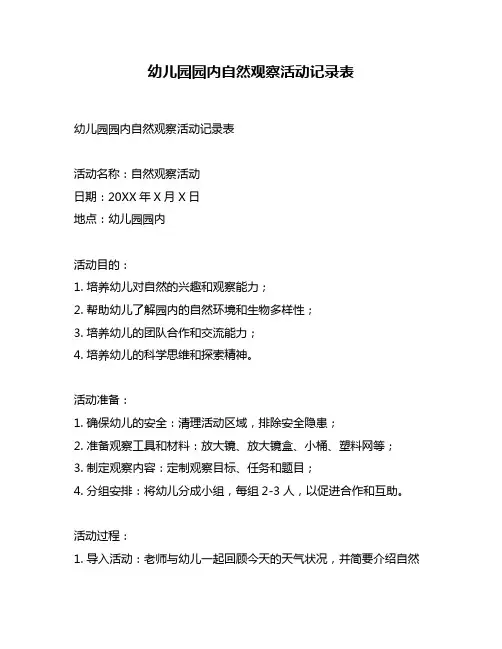 幼儿园园内自然观察活动记录表

幼儿园园内自然观察活动记录表

活动名称：自然观察活动
日期：20XX 年 X 月 X 日
地点：幼儿园园内

活动目的：
1. 培养幼儿对自然的兴趣和观察能力；
2. 帮助幼儿了解园内的自然环境和生物多样性；
3. 培养幼儿的团队合作和交流能力；
4. 培养幼儿的科学思维和探索精神。

活动准备：
1. 确保幼儿的安全：清理活动区域，排除安全隐患；
2. 准备观察工具和材料：放大镜、放大镜盒、小桶、塑料网等；
3. 制定观察内容：定制观察目标、任务和题目；
4. 分组安排：将幼儿分成小组，每组 2-3 人，以促进合作和互助。

活动过程：
1. 导入活动：老师与幼儿一起回顾今天的天气状况，并简要介绍自然